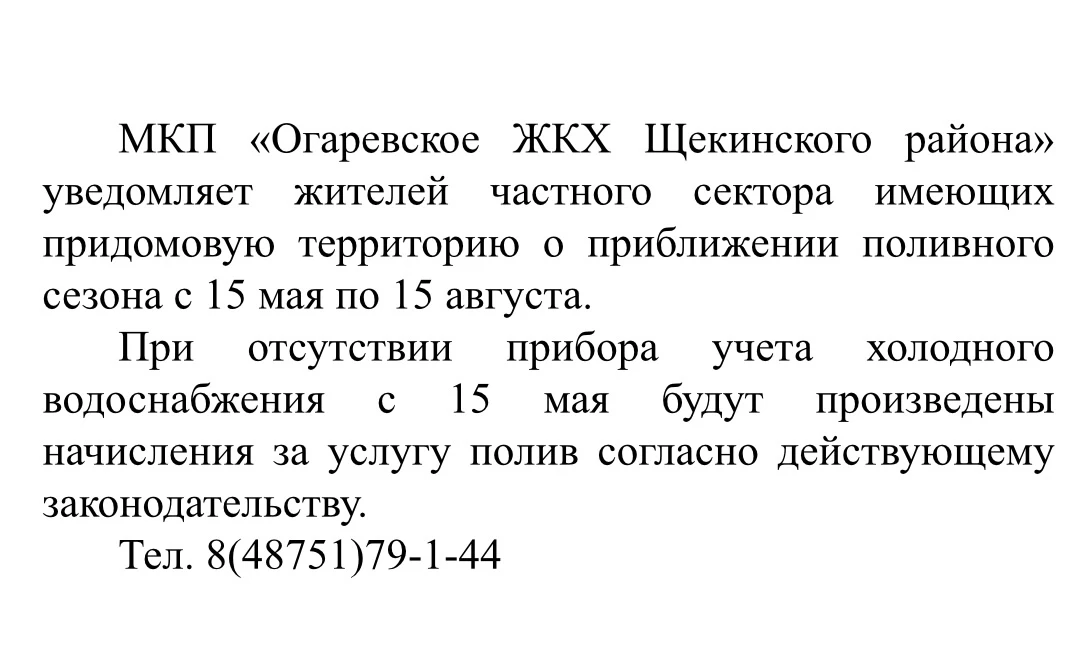 МКП «Огаревское ЖКХ Щекинского района» уведомляет жителей частного сектора имеющих придомовую территорию о приближении поливного сезона с 15 мая по 15 августа.

При отсутствии прибора учета холодного водоснабжения с 15 мая будут произведены начисления за услугу полив согласно действующему законодательству.

Тел. 8(48751)79-1-44